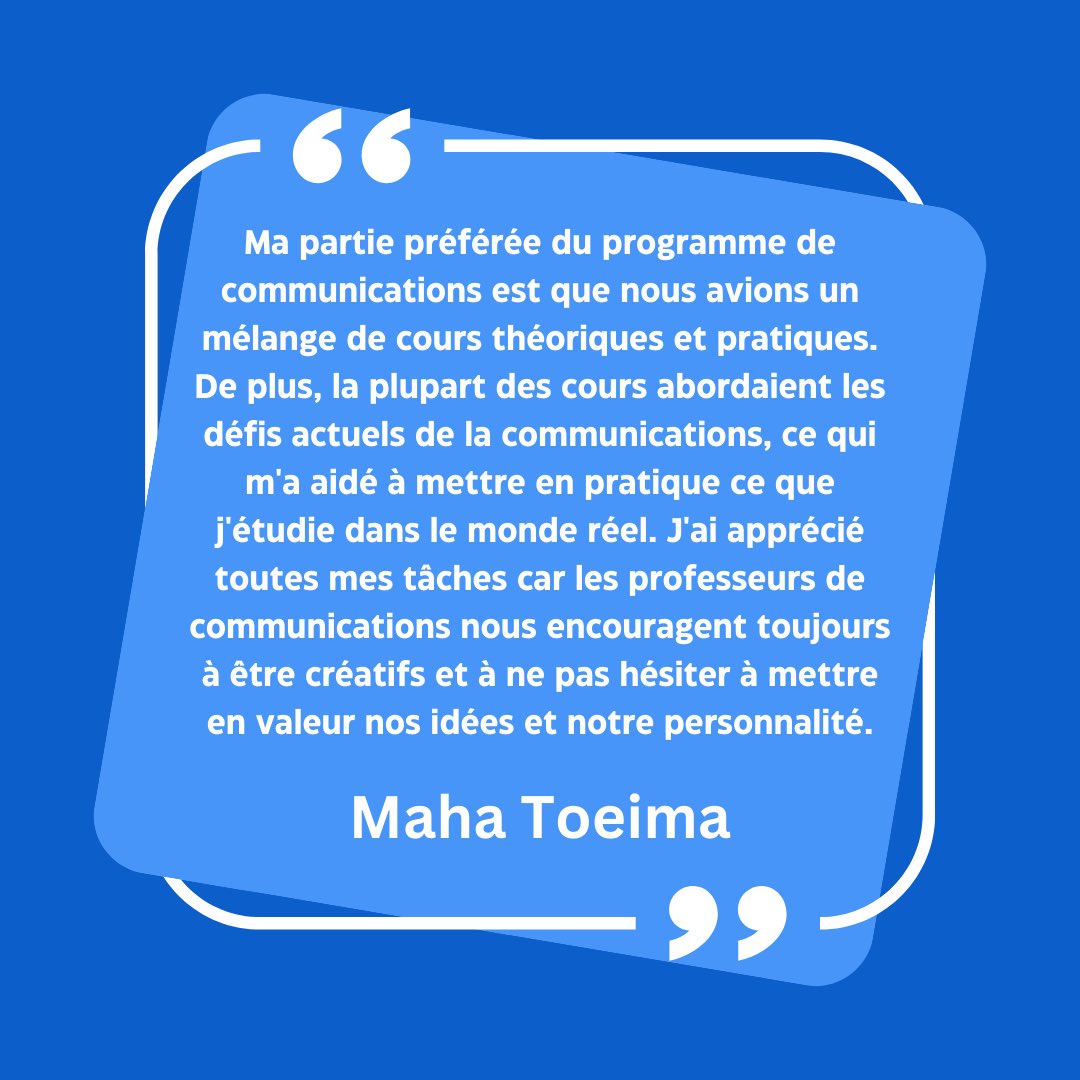 “

Ma partie préférée du programme de communications est que nous avions un mélange de cours théoriques et pratiques. De plus, la plupart des cours abordaient les défis actuels de la communications, ce qui m'a aidé à mettre en pratique ce que j'étudie dans le monde réel. J'ai apprécié toutes mes tâches car les professeurs de communications nous encouragent toujours à être créatifs et à ne pas hésiter à mettre en valeur nos idées et notre personnalité.

Maha Toeima

”